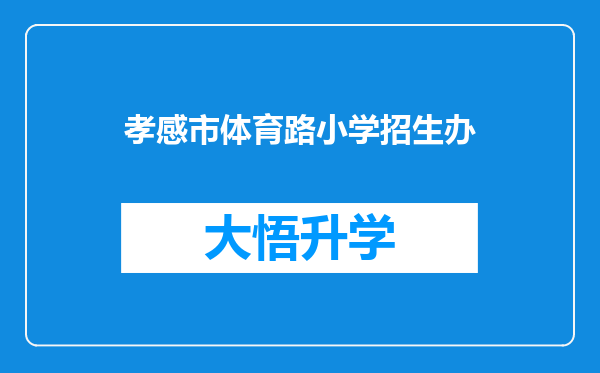 孝感市体育路小学招生办

大悟升学